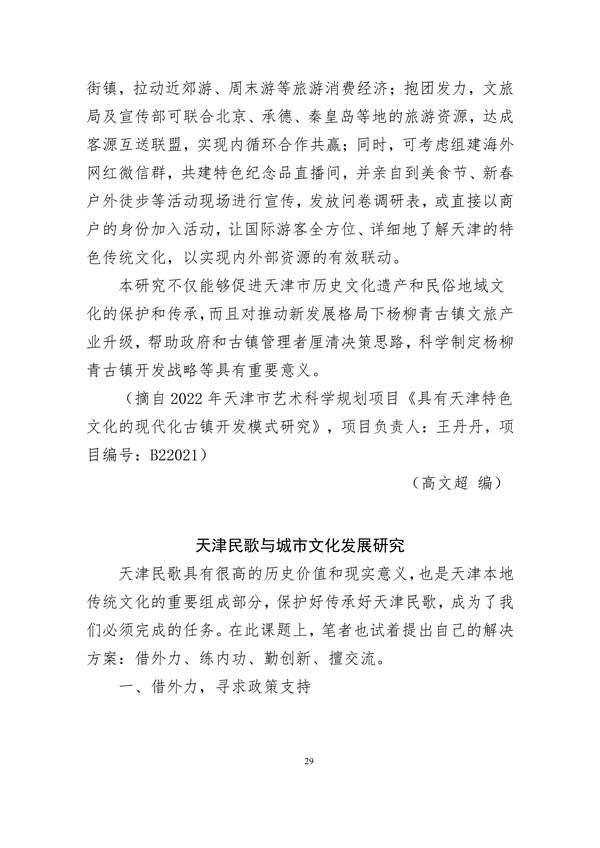 街镇，拉动近郊游、周末游等旅游消费经济；抱团发力，文旅局及宣传部可联合北京、承德、秦皇岛等地的旅游资源，达成客源互送联盟，实现内循环合作共赢；同时，可考虑组建海外网红微信群，共建特色纪念品直播间，并亲自到美食节、新春户外徒步等活动现场进行宣传，发放问卷调研表，或直接以商户的身份加入活动，让国际游客全方位、详细地了解天津的特色传统文化，以实现内外部资源的有效联动。

本研究不仅能够促进天津市历史文化遗产和民俗地域文化的保护和传承，而且对推动新发展格局下杨柳青古镇文旅产业升级，帮助政府和古镇管理者厘清决策思路，科学制定杨柳青古镇开发战略等具有重要意义。

（摘自 2022 年天津市艺术科学规划项目《具有天津特色文化的现代化古镇开发模式研究》，项目负责人：王丹丹，项目编号：B22021）

（高文超 编）

天津民歌与城市文化发展研究

天津民歌具有很高的历史价值和现实意义，也是天津本地传统文化的重要组成部分，保护好传承好天津民歌，成为了我们必须完成的任务。在此课题上，笔者也试着提出自己的解决方案：借外力、练内功、勤创新、擅交流。

一、借外力，寻求政策支持

29